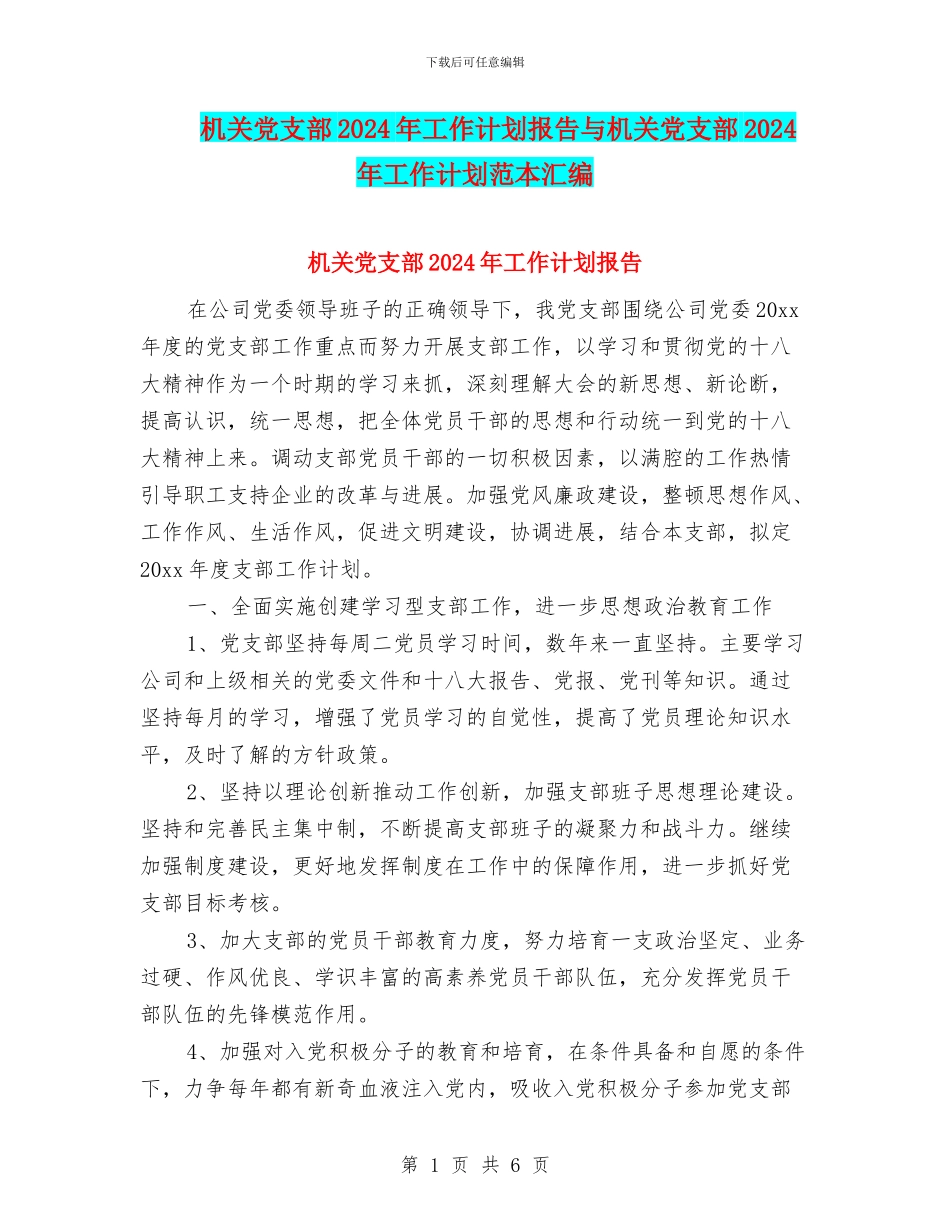 下载后可任意编辑

机关党支部2024年工作计划报告与机关党支部2024年工作计划范本汇编

机关党支部2024年工作计划报告

在公司党委领导班子的正确领导下，我党支部围绕公司党委20xx年度的党支部工作重点而努力开展支部工作，以学习和贯彻党的十八大精神作为一个时期的学习来抓，深刻理解大会的新思想、新论断，提高认识，统一思想，把全体党员干部的思想和行动统一到党的十八大精神上来。调动支部党员干部的一切积极因素，以满腔的工作热情引导职工支持企业的改革与进展。加强党风廉政建设，整顿思想作风、工作作风、生活作风，促进文明建设，协调进展，结合本支部，拟定20xx年度支部工作计划。

一、全面实施创建学习型支部工作，进一步思想政治教育工作

1、党支部坚持每周二党员学习时间，数年来一直坚持。主要学习公司和上级相关的党委文件和十八大报告、党报、党刊等知识。通过坚持每月的学习，增强了党员学习的自觉性，提高了党员理论知识水平，及时了解的方针政策。

2、坚持以理论创新推动工作创新，加强支部班子思想理论建设。坚持和完善民主集中制，不断提高支部班子的凝聚力和战斗力。继续加强制度建设，更好地发挥制度在工作中的保障作用，进一步抓好党支部目标考核。

3、加大支部的党员干部教育力度，努力培育一支政治坚定、业务过硬、作风优良、学识丰富的高素养党员干部队伍，充分发挥党员干部队伍的先锋模范作用。

4、加强对入党积极分子的教育和培育，在条件具备和自愿的条件下，力争每年都有新奇血液注入党内，吸收入党积极分子参加党支部

第 1 页 共 6 页